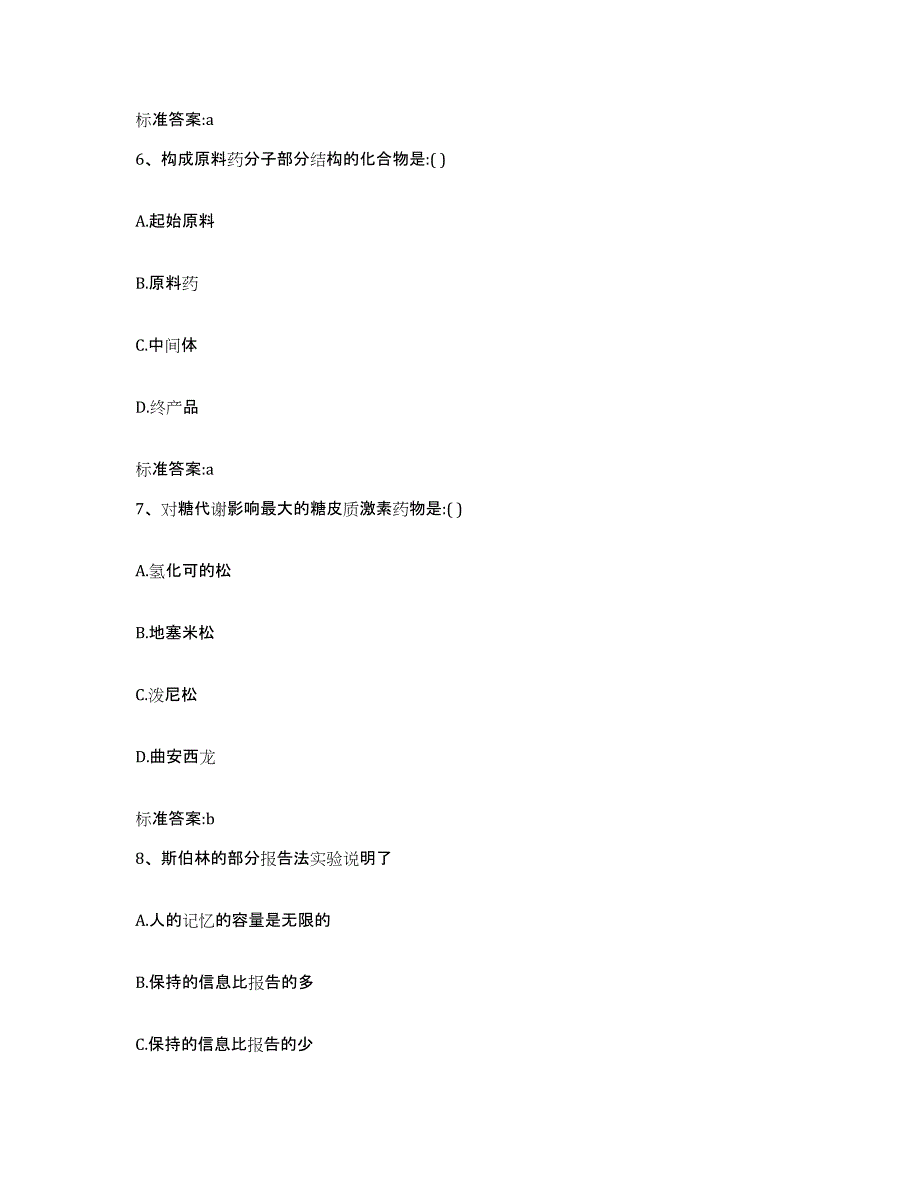 标准答案:a

6、构成原料药分子部分结构的化合物是:( )

A.起始原料

B.原料药

C.中间体

D.终产品

标准答案:a

7、对糖代谢影响最大的糖皮质激素药物是:( )

A.氢化可的松

B.地塞米松

C.泼尼松

D.曲安西龙

标准答案:b

8、斯伯林的部分报告法实验说明了

A.人的记忆的容量是无限的

B.保持的信息比报告的多

C.保持的信息比报告的少